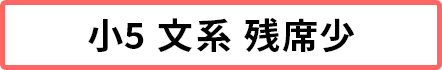 小5 文系 残席少